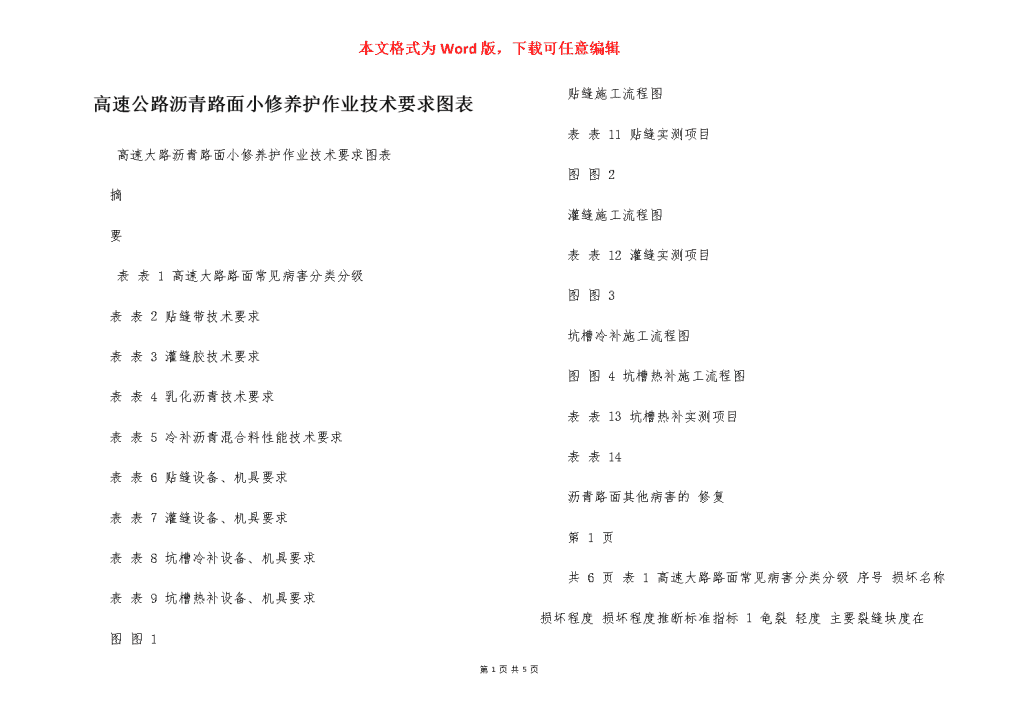 本文格式为Word版，下载可任意编辑

高速公路沥青路面小修养护作业技术要求图表

高速大路沥青路面小修养护作业技术要求图表

摘

要

表 表 1 高速大路路面常见病害分类分级

表 表 2 贴缝带技术要求

表 表 3 灌缝胶技术要求

表 表 4 乳化沥青技术要求

表 表 5 冷补沥青混合料性能技术要求

表 表 6 贴缝设备、机具要求

表 表 7 灌缝设备、机具要求

表 表 8 坑槽冷补设备、机具要求

表 表 9 坑槽热补设备、机具要求

图 图 1

贴缝施工流程图

表 表 11 贴缝实测项目

图 图 2

灌缝施工流程图

表 表 12 灌缝实测项目

图 图 3

坑槽冷补施工流程图

图 图 4 坑槽热补施工流程图

表 表 13 坑槽热补实测项目

表 表 14

沥青路面其他病害的 修复

第 1 页

共 6 页 表 1 高速大路路面常见病害分类分级 序号 损坏名称 损坏程度 损坏程度推断标准指标 1 龟裂 轻度 主要裂缝块度在

第 1 页 共 5 页